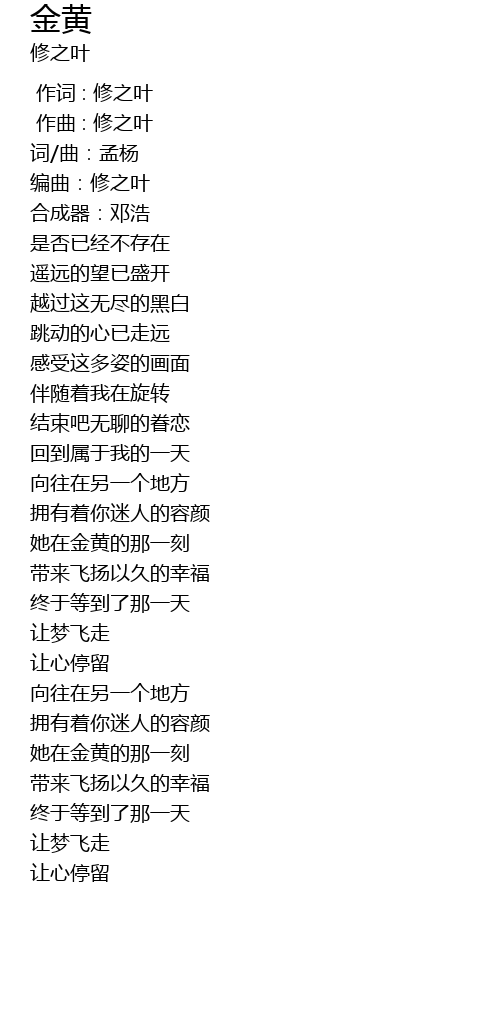 金黄
修之叶

作词 : 修之叶
作曲 : 修之叶
词/曲：孟杨
编曲：修之叶
合成器：邓浩
是否已经不存在
遥远的望已盛开
越过这无尽的黑白
跳动的心已走远
感受这多姿的画面
伴随着我在旋转
结束吧无聊的眷恋
回到属于我的一天
向往在另一个地方
拥有着你迷人的容颜
她在金黄的那一刻
带来飞扬以久的幸福
终于等到了那一天
让梦飞走
让心停留
向往在另一个地方
拥有着你迷人的容颜
她在金黄的那一刻
带来飞扬以久的幸福
终于等到了那一天
让梦飞走
让心停留